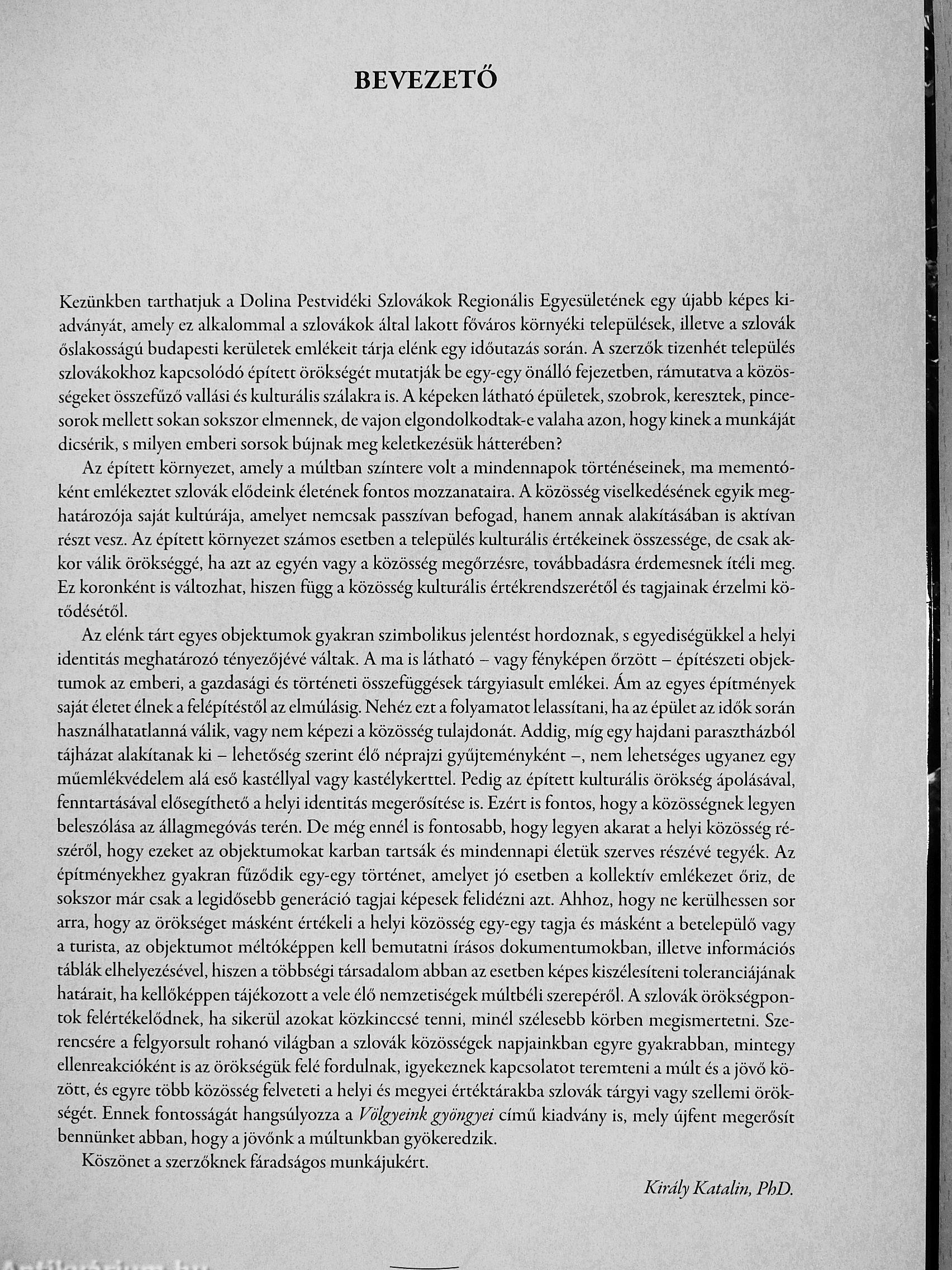 BEVEZETŐ

Kezünkben tarthatjuk a Dolina Pestvidéki Szlovákok Regionális Egyesületének egy újabb képes kiadványát, amely ez alkalommal a szlovákok által lakott főváros környéki települések, illetve a szlovák őslakosságú budapesti kerületek emlékeit tárja elénk egy időutazás során. A szerzők tizenhét település szlovákokhoz kapcsolódó épített örökségét mutatják be egy-egy önálló fejezetben, rámutatva a közösségeket összefűző vallási és kulturális szálakra is. A képeken látható épületek, szobrok, keresztek, pincesorok mellett sokan sokszor elmennek, de vajon elgondolkodtak-e valaha azon, hogy kinek a munkáját dicsérik, s milyen emberi sorsok bújnak meg keletkezésük hátterében?

Az épített környezet, amely a múltban színtere volt a mindennapok történéseinek, ma mementóként emlékeztet szlovák elődeink életének fontos mozzanataira. A közösség viselkedésének egyik meghatározója saját kultúrája, amelyet nemcsak passzívan befogad, hanem annak alakításában is aktívan részt vesz. Az épített környezet számos esetben a település kulturális értékeinek összessége, de csak akkor válik örökséggé, ha azt az egyén vagy a közösség megőrzésre, továbbadásra érdemesnek ítéli meg. Ez koronként is változhat, hiszen függ a közösség kulturális értékrendszerétől és tagjainak érzelmi kötődésétől.

Az elénk tárt egyes objektumok gyakran szimbolikus jelentést hordoznak, s egyediségükkel a helyi identitás meghatározó tényezőjévé váltak. A ma is látható – vagy fényképen őrzött – építészeti objektumok az emberi, a gazdasági és történeti összefüggések tárgyiasult emlékei. Ám az egyes építmények saját életet élnek a felépítéstől az elmúlásig. Nehéz ezt a folyamatot lelassítani, ha az épület az idők során használhatatlanná válik, vagy nem képezi a közösség tulajdonát. Addig, míg egy hajdani parasztházból tájházat alakítanak ki – lehetőség szerint élő néprajzi gyűjteményként –, nem lehetséges ugyanez egy műemlékvédelem alá eső kastéllyal vagy kastélykerttel. Pedig az épített kulturális örökség ápolásával, fenntartásával elősegíthető a helyi identitás megerősítése is. Ezért is fontos, hogy a közösségnek legyen beleszólása az állagmegóvás terén. De még ennél is fontosabb, hogy legyen akarat a helyi közösség részéről, hogy ezeket az objektumokat karban tartsák és mindennapi életük szerves részévé tegyék. Az építményekhez gyakran fűződik egy-egy történet, amelyet jó esetben a kollektív emlékezet őriz, de sokszor már csak a legidősebb generáció tagjai képesek felidézni azt. Ahhoz, hogy ne kerülhessen sor arra, hogy az örökséget másként értékeli a helyi közösség egy-egy tagja és másként a betelepülő vagy a turista, az objektumot méltóképpen kell bemutatni írásos dokumentumokban, illetve információs táblák elhelyezésével, hiszen a többségi társadalom abban az esetben képes kiszélesíteni toleranciájának határait, ha kellőképpen tájékozott a vele élő nemzetiségek múltbéli szerepéről. A szlovák örökségpontok felértékelődnek, ha sikerül azokat közkinccsé tenni, minél szélesebb körben megismertetni. Szerencsére a felgyorsult rohanó világban a szlovák közösségek napjainkban egyre gyakrabban, mintegy ellenreakcióként is az örökségük felé fordulnak, igyekeznek kapcsolatot teremteni a múlt és a jövő között, és egyre több közösség felveteti a helyi és megyei értéktárakba szlovák tárgyi vagy szellemi örökségét. Ennek fontosságát hangsúlyozza a Völgyeink gyöngyei című kiadvány is, mely újfent megerősít bennünket abban, hogy a jövőnk a múltunkban gyökeredzik.

Köszönet a szerzőknek fáradságos munkájukért.

Király Katalin, PhD.